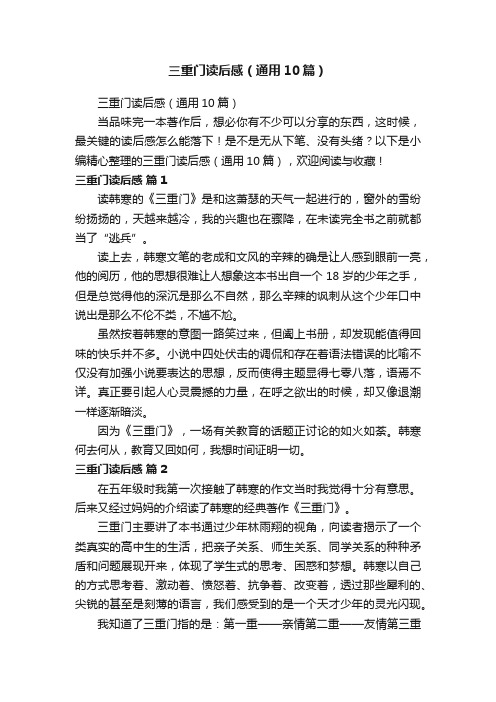 三重门读后感（通用10篇）

三重门读后感（通用10篇）

当品味完一本著作后，想必你有不少可以分享的东西，这时候，最关键的读后感怎么能落下！是不是无从下笔、没有头绪？以下是小编精心整理的三重门读后感（通用10篇），欢迎阅读与收藏！

三重门读后感 篇1

读韩寒的《三重门》是和这萧瑟的天气一起进行的，窗外的雪纷纷扬扬的，天越来越冷，我的兴趣也在骤降，在未读完全书之前就都当了“逃兵”。

读上去，韩寒文笔的老成和文风的辛辣的确是让人感到眼前一亮，他的阅历，他的思想很难让人想象这本书出自一个18岁的少年之手，但是总觉得他的深沉是那么不自然，那么辛辣的讽刺从这个少年口中说出是那么不伦不类，不尴不尬。

虽然按着韩寒的意图一路笑过来，但阖上书册，却发现能值得回味的快乐并不多。小说中四处伏击的调侃和存在着语法错误的比喻不仅没有加强小说要表达的思想，反而使得主题显得七零八落，语焉不详。真正要引起人心灵震撼的力量，在呼之欲出的时候，却又像退潮一样逐渐暗淡。

因为《三重门》，一场有关教育的话题正讨论的如火如荼。韩寒何去何从，教育又回如何，我想时间证明一切。

三重门读后感 篇2

在五年级时我第一次接触了韩寒的作文当时我觉得十分有意思。后来又经过妈妈的介绍读了韩寒的经典著作《三重门》。

三重门主要讲了本书通过少年林雨翔的视角，向读者揭示了一个类真实的高中生的生活，把亲子关系、师生关系、同学关系的种种矛盾和问题展现开来，体现了学生式的思考、困惑和梦想。韩寒以自己的方式思考着、激动着、愤怒着、抗争着、改变着，透过那些犀利的、尖锐的甚至是刻薄的语言，我们感受到的是一个天才少年的灵光闪现。

我知道了三重门指的是：第一重——亲情第二重——友情第三重